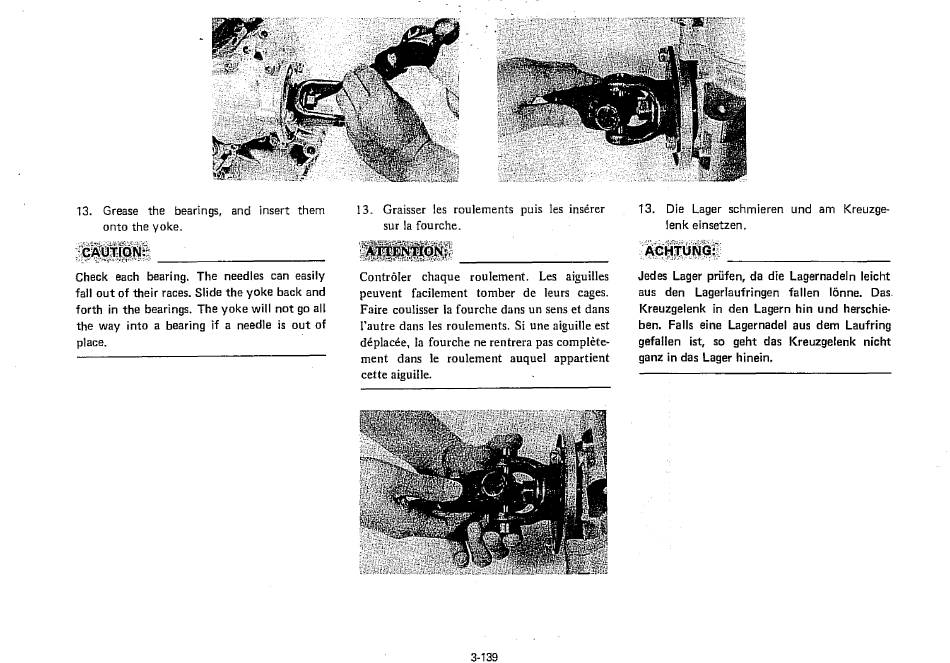 13. Grease the bearings, and insert them onto the yoke.

CAUTION:

Check each bearing. The needles can easily fall out of their races. Slide the yoke back and forth in the bearings. The yoke will not go all the way into a bearing if a needle is out of place.

13. Graisser les roulements puis les insérer sur la fourche.

ATTENTION:

Contrôler chaque roulement. Les aiguilles peuvent facilement tomber de leurs cages. Faire coulisser la fourche dans un sens et dans l'autre dans les roulements. Si une aiguille est déplacée, la fourche ne rentrera pas complètement dans le roulement auquel appartient cette aiguille.

13. Die Lager schmieren und am Kreuzgelenk einsetzen.

ACHTUNG:

Jedes Lager prüfen, da die Lagernadeln leicht aus den Lagerlaufringen fallen lönne. Das Kreuzgelenk in den Lagern hin und herschieben. Falls eine Lagernadel aus dem Laufring gefallen ist, so geht das Kreuzgelenk nicht ganz in das Lager hinein.

3-139